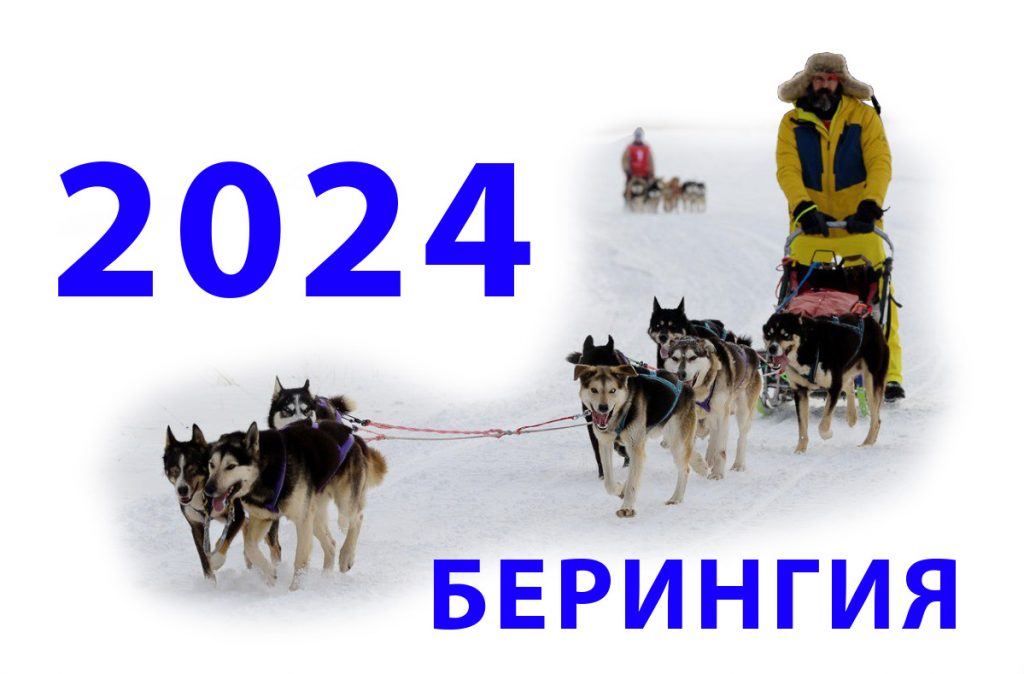 2024

БЕРИНГИЯ